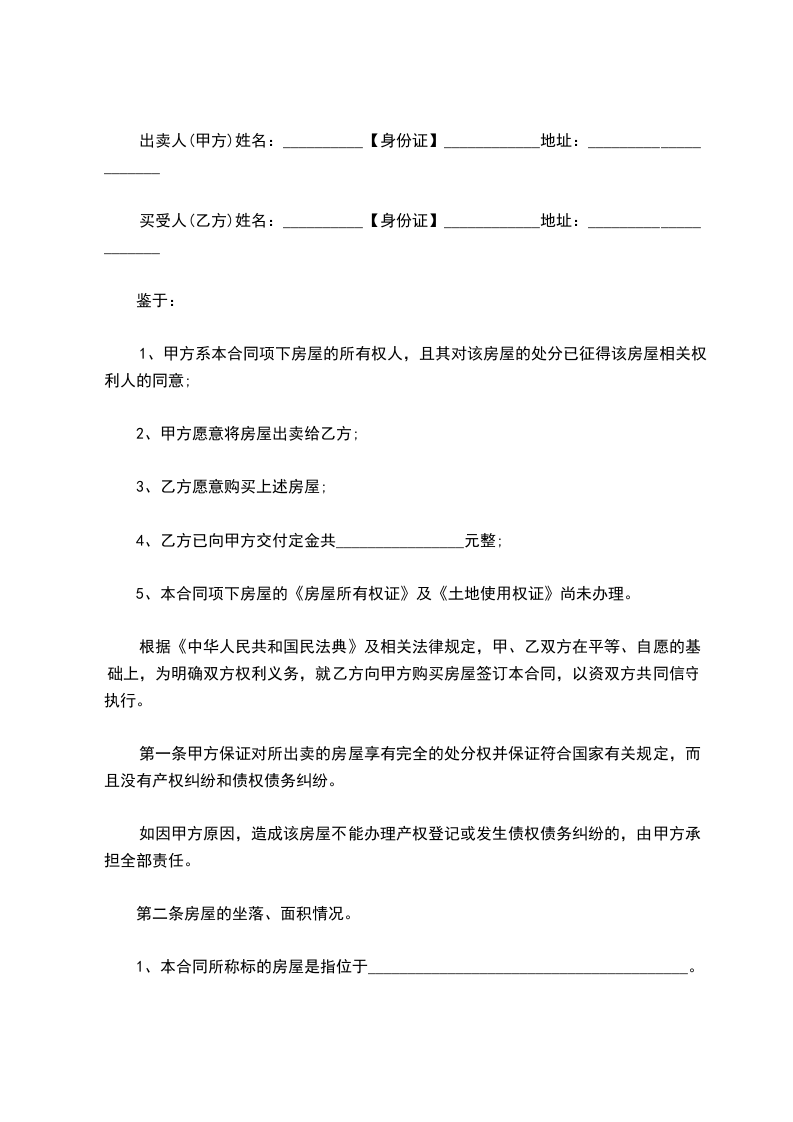 出卖人(甲方)姓名：__________【身份证】____________地址：______________________

买受人(乙方)姓名：__________【身份证】____________地址：______________________

鉴于：

1、甲方系本合同项下房屋的所有权人，且其对该房屋的处分已征得该房屋相关权利人的同意;

2、甲方愿意将房屋出卖给乙方;

3、乙方愿意购买上述房屋;

4、乙方已向甲方交付定金共________________元整;

5、本合同项下房屋的《房屋所有权证》及《土地使用权证》尚未办理。

根据《中华人民共和国民法典》及相关法律规定，甲、乙双方在平等、自愿的基础上，为明确双方权利义务，就乙方向甲方购买房屋签订本合同，以资双方共同信守执行。

第一条甲方保证对所出卖的房屋享有完全的处分权并保证符合国家有关规定，而且没有产权纠纷和债权债务纠纷。

如因甲方原因，造成该房屋不能办理产权登记或发生债权债务纠纷的，由甲方承担全部责任。

第二条房屋的坐落、面积情况。

1、本合同所称标的房屋是指位于________________________________________。